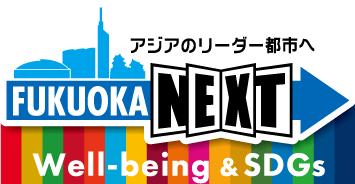 アジアのリーダー都市へ

FUKUOKA NEXT

Well-being & SDGs